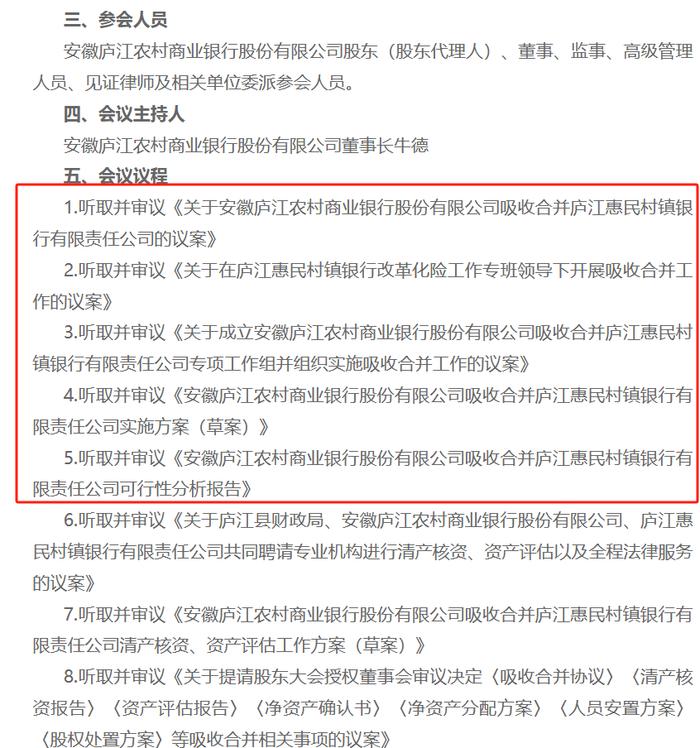 三、参会人员

安徽庐江农村商业银行股份有限公司股东（股东代理人）、董事、监事、高级管理人员、见证律师及相关单位委派参会人员。

四、会议主持人

安徽庐江农村商业银行股份有限公司董事长牛德

五、会议议程

1.听取并审议《关于安徽庐江农村商业银行股份有限公司吸收合并庐江惠民村镇银行有限责任公司的议案》

2.听取并审议《关于在庐江惠民村镇银行改革化险工作专班领导下开展吸收合并工作的议案》

3.听取并审议《关于成立安徽庐江农村商业银行股份有限公司吸收合并庐江惠民村镇银行有限责任公司专项工作组并组织实施吸收合并工作的议案》

4.听取并审议《安徽庐江农村商业银行股份有限公司吸收合并庐江惠民村镇银行有限责任公司实施方案（草案）》

5.听取并审议《安徽庐江农村商业银行股份有限公司吸收合并庐江惠民村镇银行有限责任公司可行性分析报告》

6.听取并审议《关于庐江县财政局、安徽庐江农村商业银行股份有限公司、庐江惠民村镇银行有限责任公司共同聘请专业机构进行清产核资、资产评估以及全程法律服务的议案》

7.听取并审议《安徽庐江农村商业银行股份有限公司吸收合并庐江惠民村镇银行有限责任公司清产核资、资产评估工作方案（草案）》

8.听取并审议《关于提请股东大会授权董事会审议决定〈吸收合并协议〉〈清产核资报告〉〈资产评估报告〉〈净资产确认书〉〈净资产分配方案〉〈人员安置方案〉〈股权处置方案〉等吸收合并相关事项的议案》